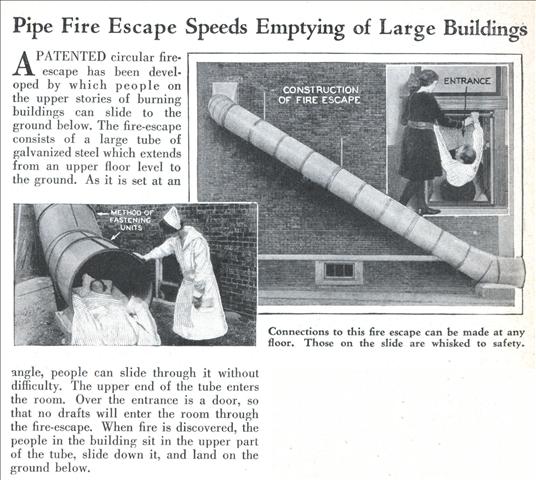 Pipe Fire Escape Speeds Emptying of Large Buildings

A PATENTED circular fire-escape has been developed by which people on the upper stories of burning buildings can slide to the ground below. The fire-escape consists of a large tube of galvanized steel which extends from an upper floor level to the ground. As it is set at an angle, people can slide through it without difficulty. The upper end of the tube enters the room. Over the entrance is a door, so that no drafts will enter the room through the fire-escape. When fire is discovered, the people in the building sit in the upper part of the tube, slide down it, and land on the ground below.

CONSTRUCTION OF FIRE ESCAPE

ENTRANCE

METHOD OF FASTENING UNITS

Connections to this fire escape can be made at any floor. Those on the slide are whisked to safety.